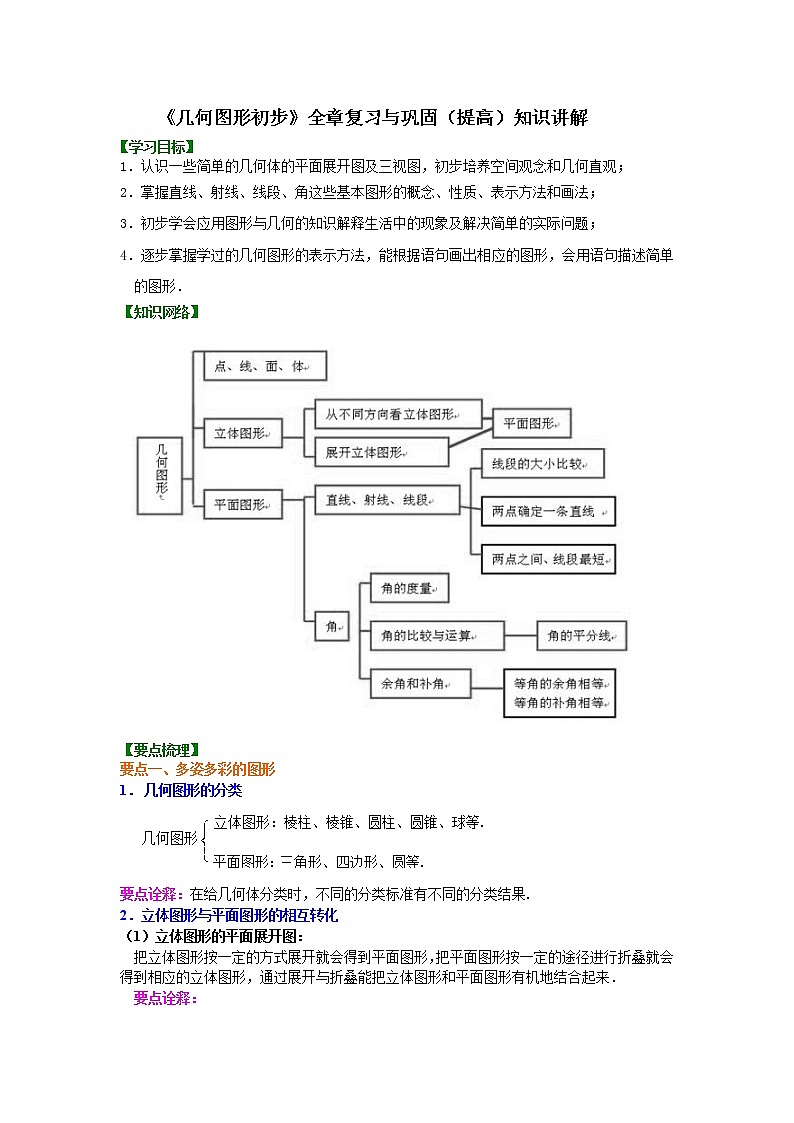 《几何图形初步》全章复习与巩固（提高）知识讲解

【学习目标】

1．认识一些简单的几何体的平面展开图及三视图，初步培养空间观念和几何直观；

2．掌握直线、射线、线段、角这些基本图形的概念、性质、表示方法和画法；

3．初步学会应用图形与几何的知识解释生活中的现象及解决简单的实际问题；

4．逐步掌握学过的几何图形的表示方法，能根据语句画出相应的图形，会用语句描述简单的图形．

【知识网络】

几何图形

点、线、面、体

立体图形

从不同方向看立体图形

展开立体图形

平面图形

平面图形

直线、射线、线段

线段的大小比较

两点确定一条直线

两点之间、线段最短

角

角的度量

角的比较与运算

角的平分线

余角和补角

等角的余角相等
等角的补角相等

【要点梳理】

要点一、多姿多彩的图形

1．几何图形的分类

几何图形 立体图形：棱柱、棱锥、圆柱、圆锥、球等．
平面图形：三角形、四边形、圆等．

要点诠释：在给几何体分类时，不同的分类标准有不同的分类结果．

2．立体图形与平面图形的相互转化

（1）立体图形的平面展开图：

把立体图形按一定的方式展开就会得到平面图形，把平面图形按一定的途径进行折叠就会得到相应的立体图形，通过展开与折叠能把立体图形和平面图形有机地结合起来．

要点诠释：